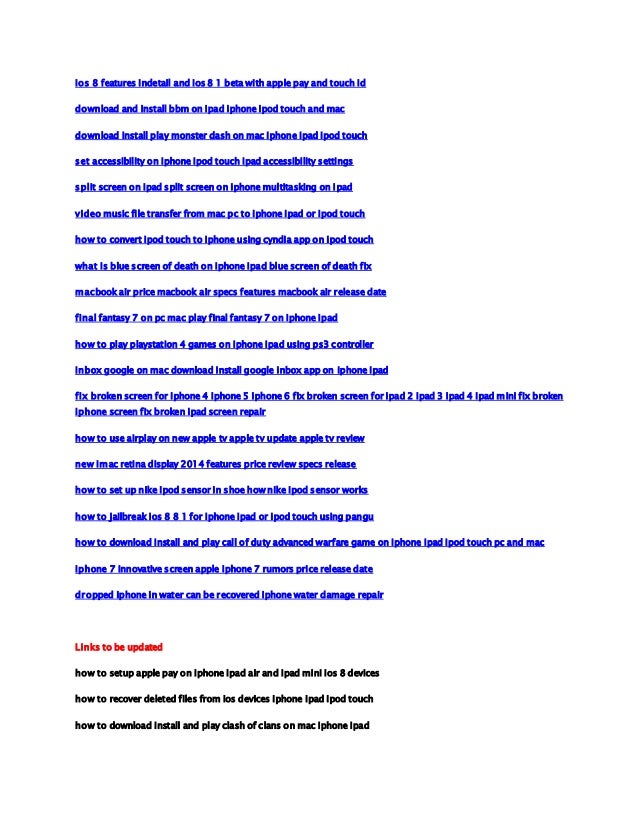 ios 8 features indetail and ios 8 1 beta with apple pay and touch id

download and install bbm on ipad iphone ipod touch and mac

download install play monster dash on mac iphone ipad ipod touch

set accessibility on iphone ipod touch ipad accessibility settings

split screen on ipad split screen on iphone multitasking on ipad

video music file transfer from mac pc to iphone ipad or ipod touch

how to convert ipod touch to iphone using cyndia app on ipod touch

what is blue screen of death on iphone ipad blue screen of death fix

macbook air price macbook air specs features macbook air release date

final fantasy 7 on pc mac play final fantasy 7 on iphone ipad

how to play playstation 4 games on iphone ipad using ps3 controller

inbox google on mac download install google inbox app on iphone ipad

fix broken screen for iphone 4 iphone 5 iphone 6 fix broken screen for ipad 2 ipad 3 ipad 4 ipad mini fix broken iphone screen fix broken ipad screen repair

how to use airplay on new apple tv apple tv update apple tv review

new imac retina display 2014 features price review specs release

how to set up nike ipod sensor in shoe how nike ipod sensor works

how to jailbreak ios 8 8 1 for iphone ipad or ipod touch using pangu

how to download install and play call of duty advanced warfare game on iphone ipad ipod touch pc and mac

iphone 7 innovative screen apple iphone 7 rumors price release date

dropped iphone in water can be recovered iphone water damage repair

Links to be updated

how to setup apple pay on iphone ipad air and ipad mini ios 8 devices

how to recover deleted files from ios devices iphone ipad ipod touch

how to download install and play clash of clans on mac iphone ipad